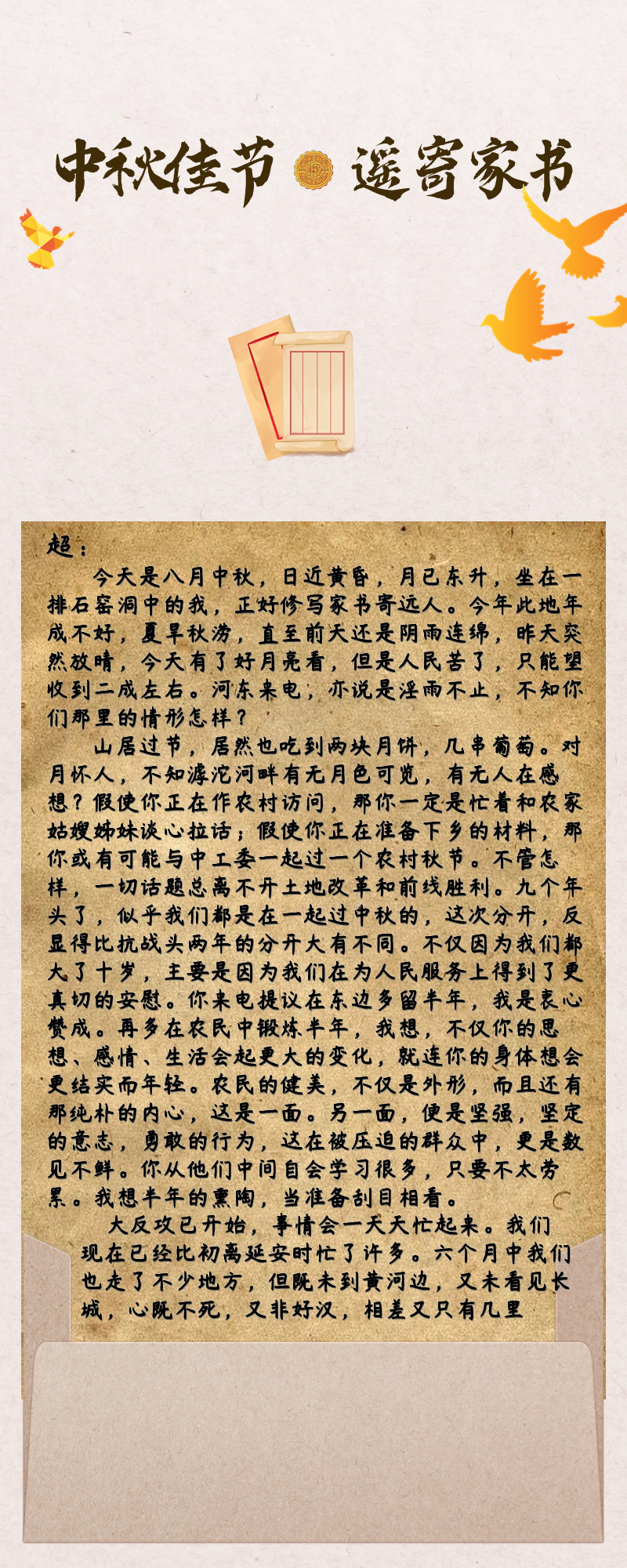 中秋佳节 遥寄家书

超：

今天是八月中秋，日近黄昏，月已东升，坐在一排石窑洞中的我，正好修写家书寄远人。今年此地年成不好，夏旱秋涝，直至前天还是阴雨连绵，昨天突然放晴，今天有了好月亮看，但是人民苦了，只能望收到二成左右。河东来电，亦说是淫雨不止，不知你们那里的情形怎样？

山居过节，居然也吃到两块月饼，几串葡萄。对月怀人，不知滹沱河畔有无月色可览，有无人在感想？假使你正在作农村访问，那你一定是忙着和农家姑嫂姊妹谈心拉话；假使你正在准备下乡的材料，那你或有可能与中工委一起过一个农村秋节。不管怎样，一切话题总离不开土地改革和前线胜利。九个年头了，似乎我们都是在一起过中秋的，这次分开，反显得比抗战头两年的分开大有不同。不仅因为我们都大了十岁，主要是因为我们在为人民服务上得到了更真切的安慰。你来电提议在东边多留半年，我是衷心赞成。再多在农民中锻炼半年，我想，不仅你的思想、感情、生活会起更大的变化，就连你的身体想会更结实而年轻。农民的健美，不仅是外形，而且还有那纯朴的内心，这是一面。另一面，便是坚强，坚定的意志，勇敢的行为，这在被压迫的群众中，更是数见不鲜。你从他们中间自会学习很多，只要不太劳累。我想半年的熏陶，当准备刮目相看。

大反攻已开始，事情会一天天忙起来。我们现在已经比初离延安时忙了许多。六个月中我们也走了不少地方，但既未到黄河边，又未看见长城，心既不死，又非好汉，相差又只有几里